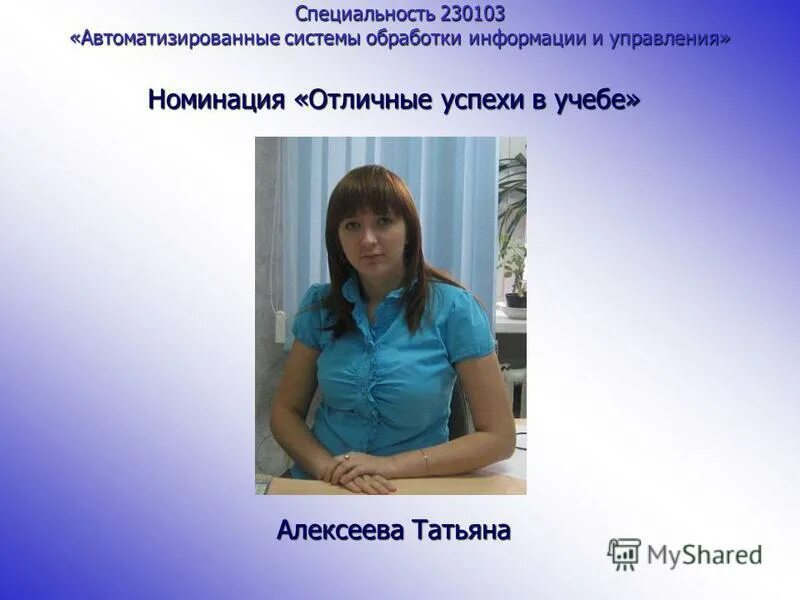 Специальность 230103
«Автоматизированные системы обработки информации и управления»

Номинация «Отличные успехи в учебе»

Алексеева Татьяна

MyShared